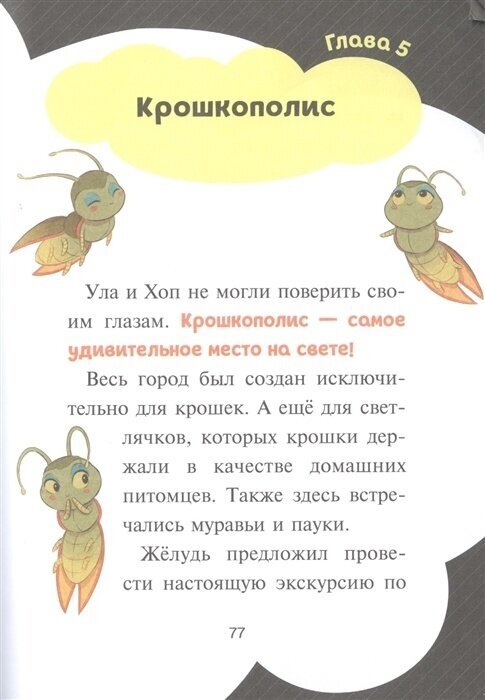 Глава 5

Крошкополис

Ула и Хоп не могли поверить своим глазам. Крошкополис — самое удивительное место на свете!

Весь город был создан исключительно для крошек. А ещё для светлячков, которых крошки держали в качестве домашних питомцев. Также здесь встречались муравьи и пауки.

Жёлудь предложил провести настоящую экскурсию по

77